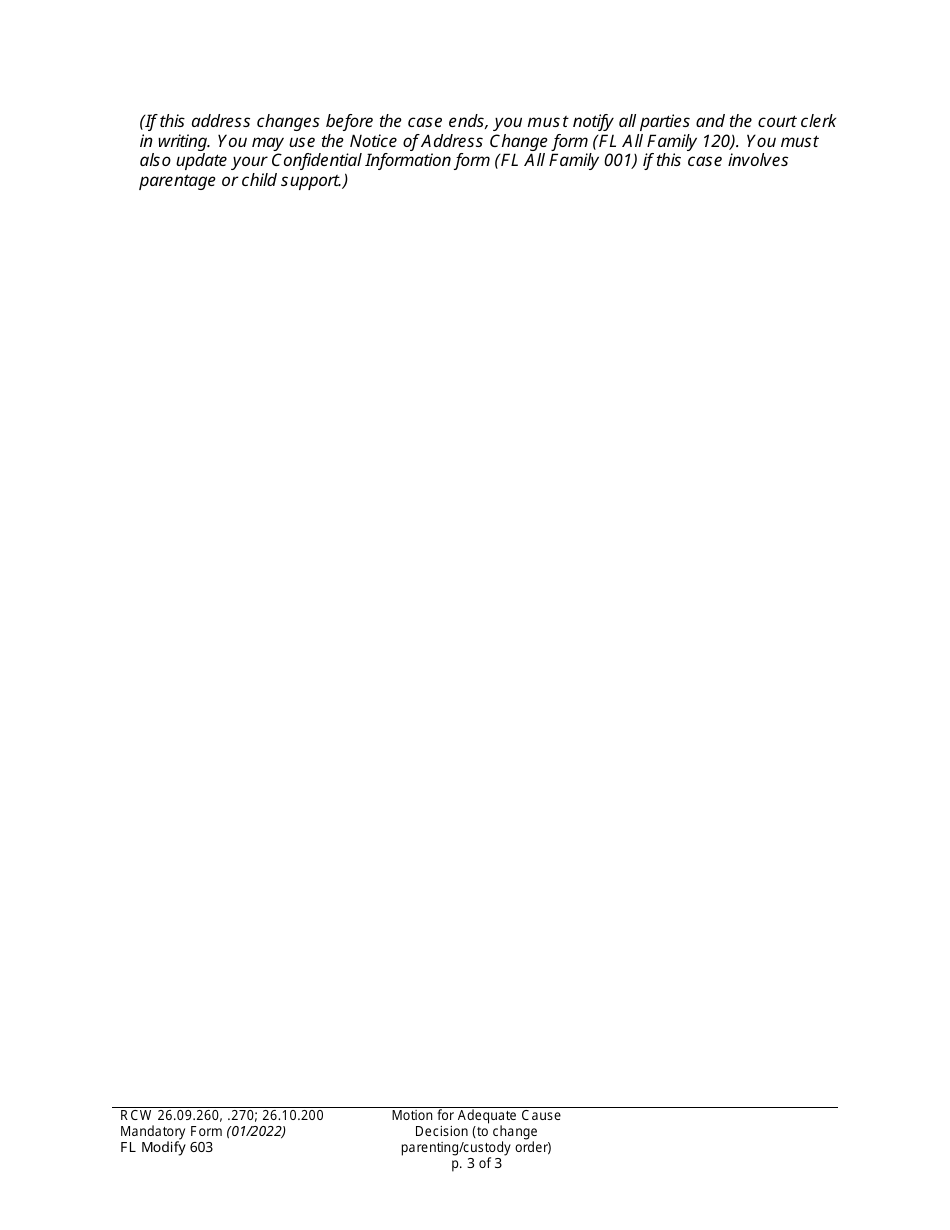 (If this address changes before the case ends, you must notify all parties and the court clerk in writing. You may use the Notice of Address Change form (FL All Family 120). You must also update your Confidential Information form (FL All Family 001) if this case involves parentage or child support.)

RCW 26.09.260, .270; 26.10.200
Mandatory Form (01/2022)
FL Modify 603

Motion for Adequate Cause Decision (to change parenting/custody order)
p. 3 of 3